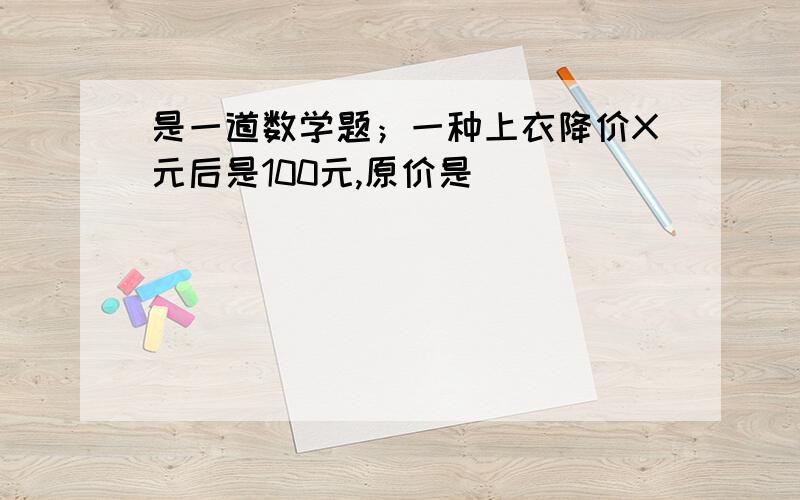 是一道数学题；一种上衣降价X元后是100元,原价是